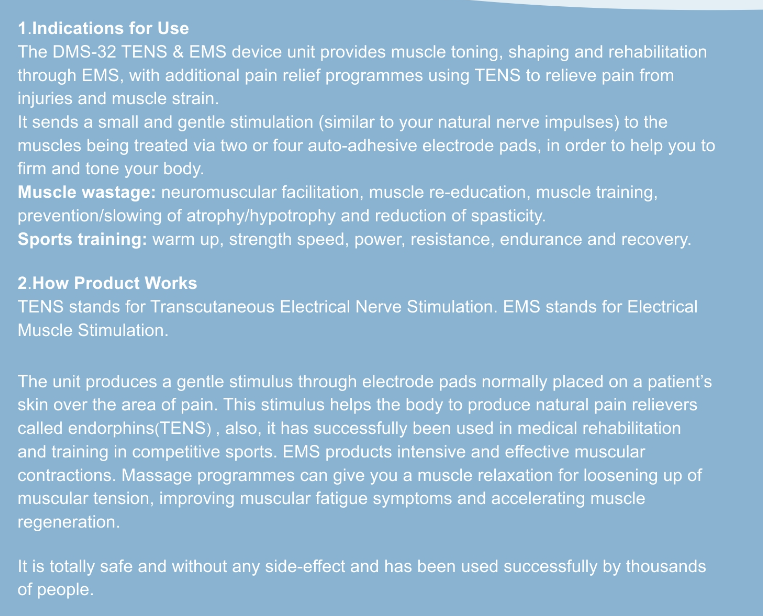 1.Indications for Use
The DMS-32 TENS & EMS device unit provides muscle toning, shaping and rehabilitation through EMS, with additional pain relief programmes using TENS to relieve pain from injuries and muscle strain.
It sends a small and gentle stimulation (similar to your natural nerve impulses) to the muscles being treated via two or four auto-adhesive electrode pads, in order to help you to firm and tone your body.
Muscle wastage: neuromuscular facilitation, muscle re-education, muscle training, prevention/slowing of atrophy/hypotrophy and reduction of spasticity.
Sports training: warm up, strength speed, power, resistance, endurance and recovery.

2.How Product Works
TENS stands for Transcutaneous Electrical Nerve Stimulation. EMS stands for Electrical Muscle Stimulation.

The unit produces a gentle stimulus through electrode pads normally placed on a patient's skin over the area of pain. This stimulus helps the body to produce natural pain relievers called endorphins(TENS) , also, it has successfully been used in medical rehabilitation and training in competitive sports. EMS products intensive and effective muscular contractions. Massage programmes can give you a muscle relaxation for loosening up of muscular tension, improving muscular fatigue symptoms and accelerating muscle regeneration.

It is totally safe and without any side-effect and has been used successfully by thousands of people.